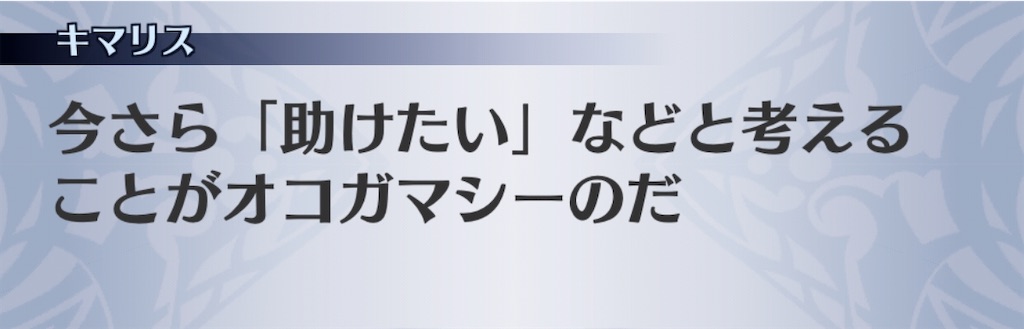 キマリス

今さら「助けたい」などと考えることがオコガマシーのだ